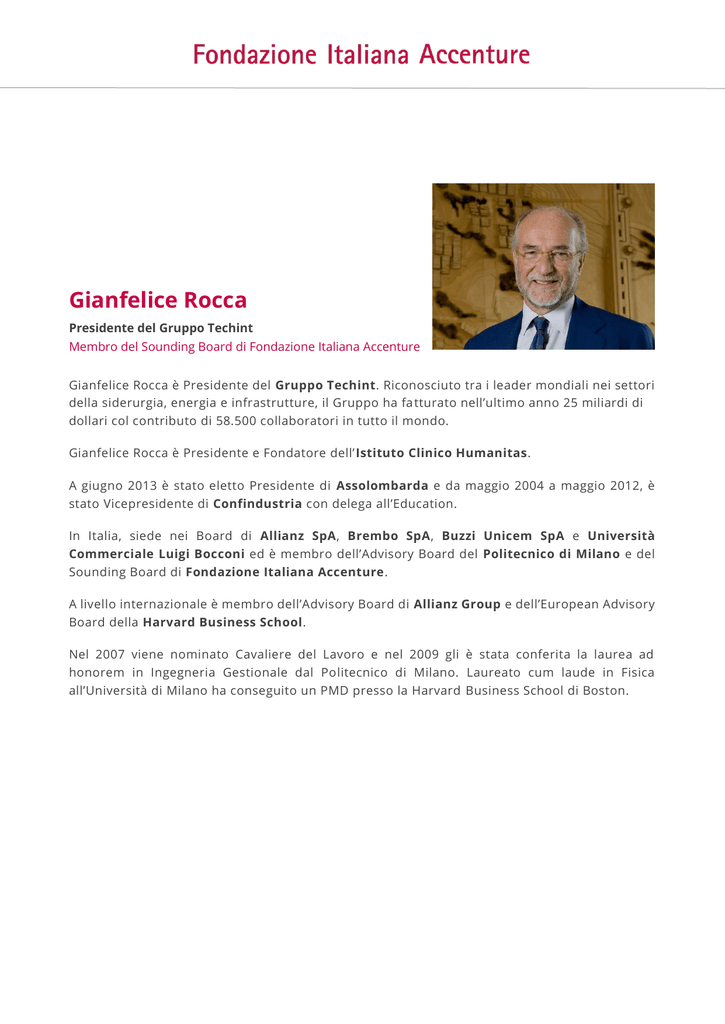 Fondazione Italiana Accenture

Gianfelice Rocca

Presidente del Gruppo Techint
Membro del Sounding Board di Fondazione Italiana Accenture

Gianfelice Rocca è Presidente del Gruppo Techint. Riconosciuto tra i leader mondiali nei settori della siderurgia, energia e infrastrutture, il Gruppo ha fatturato nell'ultimo anno 25 miliardi di dollari col contributo di 58.500 collaboratori in tutto il mondo.

Gianfelice Rocca è Presidente e Fondatore dell'Istituto Clinico Humanitas.

A giugno 2013 è stato eletto Presidente di Assolombarda e da maggio 2004 a maggio 2012, è stato Vicepresidente di Confindustria con delega all'Education.

In Italia, siede nei Board di Allianz SpA, Brembo SpA, Buzzi Unicem SpA e Università Commerciale Luigi Bocconi ed è membro dell'Advisory Board del Politecnico di Milano e del Sounding Board di Fondazione Italiana Accenture.

A livello internazionale è membro dell'Advisory Board di Allianz Group e dell'European Advisory Board della Harvard Business School.

Nel 2007 viene nominato Cavaliere del Lavoro e nel 2009 gli è stata conferita la laurea ad honorem in Ingegneria Gestionale dal Politecnico di Milano. Laureato cum laude in Fisica all'Università di Milano ha conseguito un PMD presso la Harvard Business School di Boston.